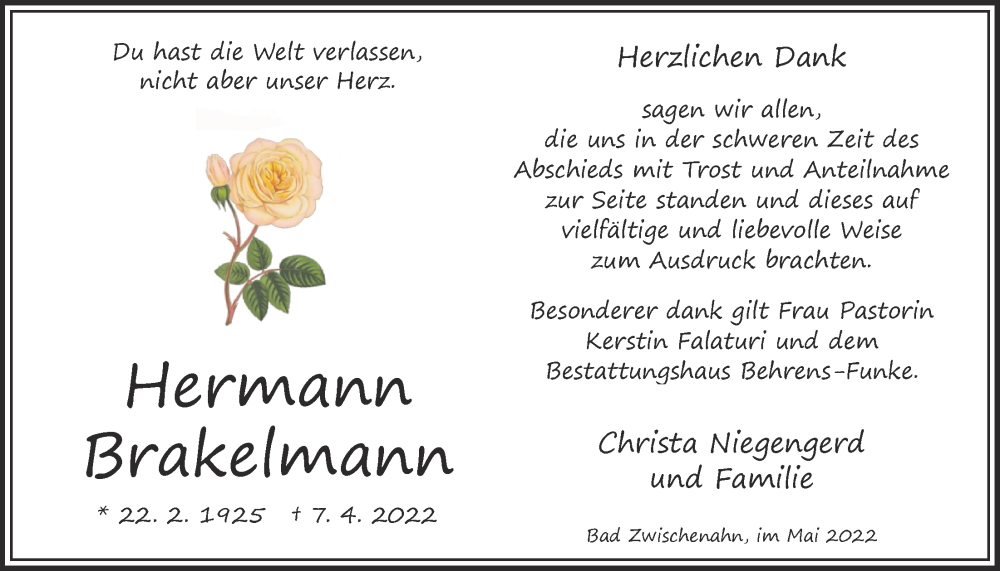 Du hast die Welt verlassen, nicht aber unser Herz.

Hermann Brakelmann

* 22. 2. 1925 † 7. 4. 2022

Herzlichen Dank

sagen wir allen, die uns in der schweren Zeit des Abschieds mit Trost und Anteilnahme zur Seite standen und dieses auf vielfältige und liebevolle Weise zum Ausdruck brachten.

Besonderer dank gilt Frau Pastorin Kerstin Falaturi und dem Bestattungshaus Behrens-Funke.

Christa Niegengerd und Familie

Bad Zwischenahn, im Mai 2022